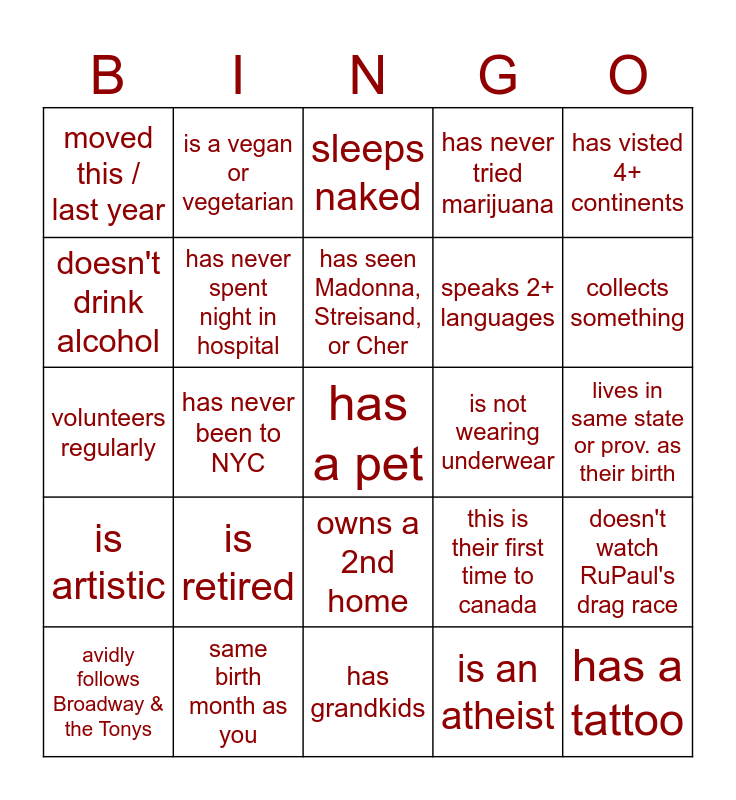 | B | I | N | G | O |
|---|---|---|---|---|
| moved this / last year | is a vegan or vegetarian | sleeps naked | has never tried marijuana | has visted 4+ continents |
| doesn't drink alcohol | has never spent night in hospital | has seen Madonna, Streisand, or Cher | speaks 2+ languages | collects something |
| volunteers regularly | has never been to NYC | has a pet | is not wearing underwear | lives in same state or prov. as their birth |
| is artistic | is retired | owns a 2nd home | this is their first time to canada | doesn't watch RuPaul's drag race |
| avidly follows Broadway & the Tonys | same birth month as you | has grandkids | is an atheist | has a tattoo |